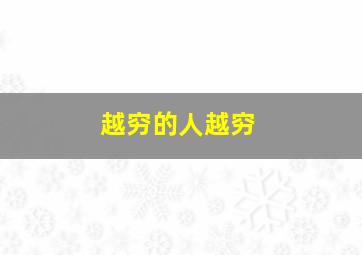 越穷的人越穷